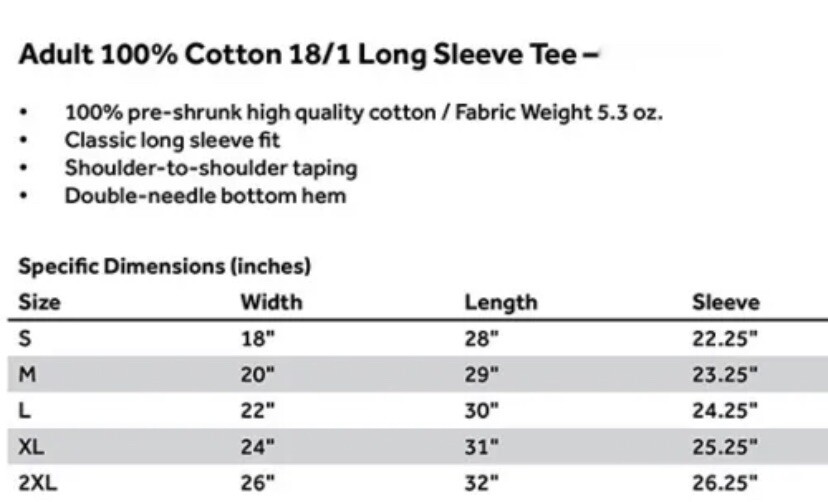 Adult 100% Cotton 18/1 Long Sleeve Tee –

• 100% pre-shrunk high quality cotton / Fabric Weight 5.3 oz.
• Classic long sleeve fit
• Shoulder-to-shoulder taping
• Double-needle bottom hem

Specific Dimensions (inches)

| Size | Width | Length | Sleeve |
|---|---|---|---|
| S | 18" | 28" | 22.25" |
| M | 20" | 29" | 23.25" |
| L | 22" | 30" | 24.25" |
| XL | 24" | 31" | 25.25" |
| 2XL | 26" | 32" | 26.25" |